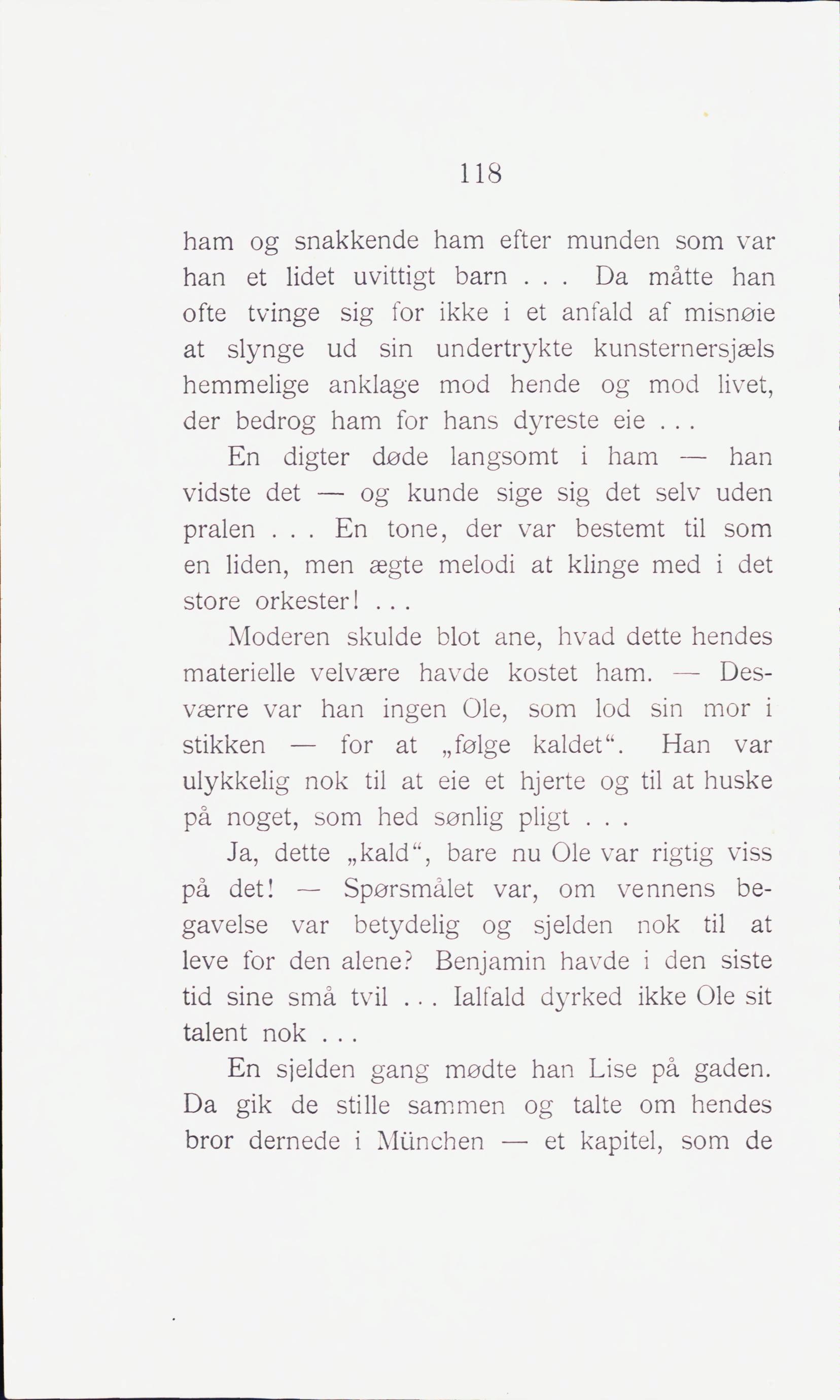 118

ham og snakkende ham efter munden som var han et lidet uvittigt barn . . . Da måtte han ofte tvinge sig for ikke i et anfald af misnøie at slynge ud sin undertrykte kunsternersjæls hemmelige anklage mod hende og mod livet, der bedrog ham for hans dyreste eie . . .

En digter døde langsomt i ham — han vidste det — og kunde sige sig det selv uden pralen . . . En tone, der var bestemt til som en liden, men ægte melodi at klinge med i det store orkester! . . .

Moderen skulde blot ane, hvad dette hendes materielle velvære havde kostet ham. — Desværre var han ingen Ole, som lod sin mor i stikken — for at „følge kaldet“. Han var ulykkelig nok til at eie et hjerte og til at huske på noget, som hed sønlig pligt . . .

Ja, dette „kald“, bare nu Ole var rigtig viss på det! — Spørsmålet var, om vennens begavelse var betydelig og sjelden nok til at leve for den alene? Benjamin havde i den siste tid sine små tvil . . . Ialfald dyrked ikke Ole sit talent nok . . .

En sjelden gang mødte han Lise på gaden. Da gik de stille sammen og talte om hendes bror dernede i München — et kapitel, som de